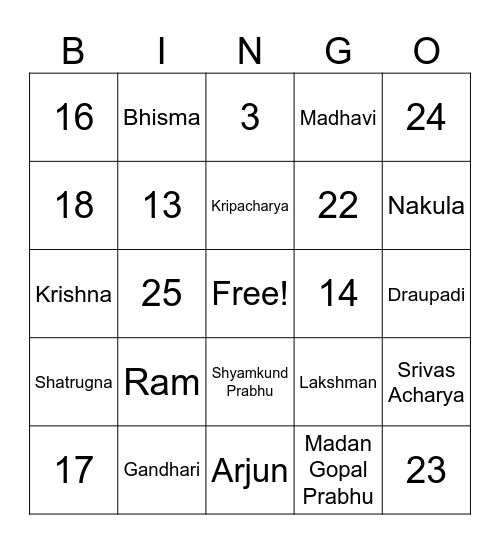 | B | I | N | G | O |
|---|---|---|---|---|
| 16 | Bhisma | 3 | Madhavi | 24 |
| 18 | 13 | Kripacharya | 22 | Nakula |
| Krishna | 25 | Free! | 14 | Draupadi |
| Shatrugna | Ram | Shyamkund Prabhu | Lakshman | Srivas Acharya |
| 17 | Gandhari | Arjun | Madan Gopal Prabhu | 23 |